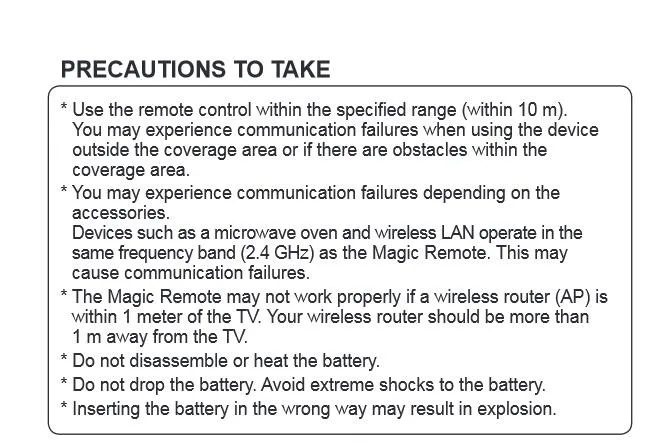 PRECAUTIONS TO TAKE

* Use the remote control within the specified range (within 10 m). You may experience communication failures when using the device outside the coverage area or if there are obstacles within the coverage area.

* You may experience communication failures depending on the accessories.
Devices such as a microwave oven and wireless LAN operate in the same frequency band (2.4 GHz) as the Magic Remote. This may cause communication failures.

* The Magic Remote may not work properly if a wireless router (AP) is within 1 meter of the TV. Your wireless router should be more than 1 m away from the TV.

* Do not disassemble or heat the battery.

* Do not drop the battery. Avoid extreme shocks to the battery.

* Inserting the battery in the wrong way may result in explosion.